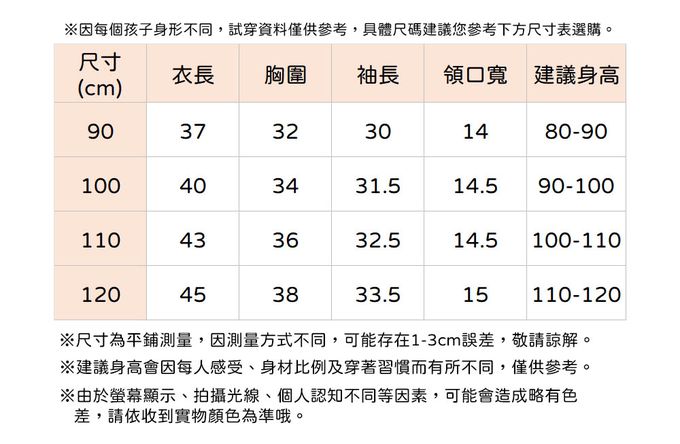 ※因每個孩子身形不同，試穿資料僅供參考，具體尺碼建議您參考下方尺寸表選購。

| 尺寸(cm) | 衣長 | 胸圍 | 袖長 | 領口寬 | 建議身高 |
|---|---|---|---|---|---|
| 90 | 37 | 32 | 30 | 14 | 80-90 |
| 100 | 40 | 34 | 31.5 | 14.5 | 90-100 |
| 110 | 43 | 36 | 32.5 | 14.5 | 100-110 |
| 120 | 45 | 38 | 33.5 | 15 | 110-120 |

※尺寸為平鋪測量，因測量方式不同，可能存在1-3cm誤差，敬請諒解。

※建議身高會因每人感受、身材比例及穿著習慣而有所不同，僅供參考。

※由於螢幕顯示、拍攝光線、個人認知不同等因素，可能會造成略有色差，請依收到實物顏色為準哦。